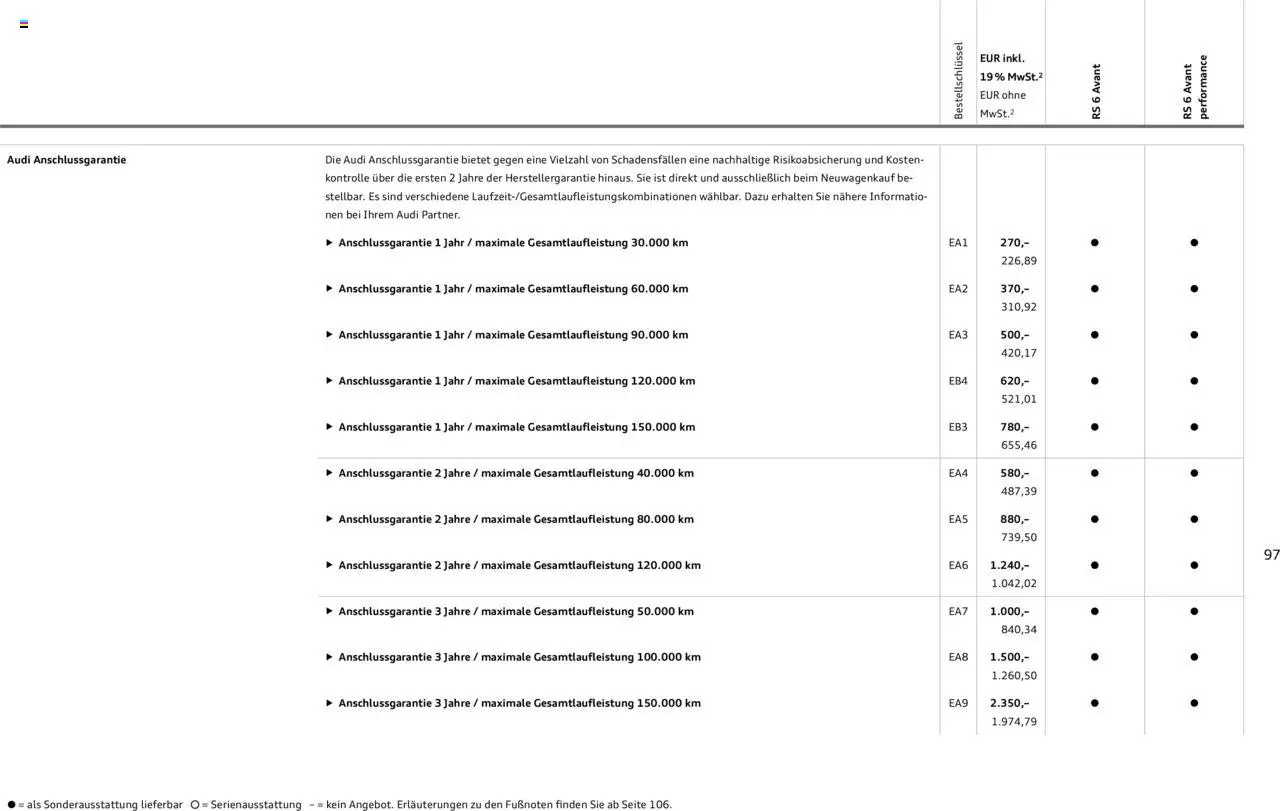 | | | Bestellschlüssel | EUR inkl. 19 % MwSt.² EUR ohne MwSt.² | RS 6 Avant | RS 6 Avant performance |
|---|---|---|---|---|---|
| Audi Anschlussgarantie | Die Audi Anschlussgarantie bietet gegen eine Vielzahl von Schadensfällen eine nachhaltige Risikoabsicherung und Kostenkontrolle über die ersten 2 Jahre der Herstellergarantie hinaus. Sie ist direkt und ausschließlich beim Neuwagenkauf bestellbar. Es sind verschiedene Laufzeit-/Gesamtlaufleistungskombinationen wählbar. Dazu erhalten Sie nähere Informationen bei Ihrem Audi Partner. | | | | |
| | ▶ Anschlussgarantie 1 Jahr / maximale Gesamtlaufleistung 30.000 km | EA1 | 270,– 226,89 | ● | ● |
| | ▶ Anschlussgarantie 1 Jahr / maximale Gesamtlaufleistung 60.000 km | EA2 | 370,– 310,92 | ● | ● |
| | ▶ Anschlussgarantie 1 Jahr / maximale Gesamtlaufleistung 90.000 km | EA3 | 500,– 420,17 | ● | ● |
| | ▶ Anschlussgarantie 1 Jahr / maximale Gesamtlaufleistung 120.000 km | EB4 | 620,– 521,01 | ● | ● |
| | ▶ Anschlussgarantie 1 Jahr / maximale Gesamtlaufleistung 150.000 km | EB3 | 780,– 655,46 | ● | ● |
| | ▶ Anschlussgarantie 2 Jahre / maximale Gesamtlaufleistung 40.000 km | EA4 | 580,– 487,39 | ● | ● |
| | ▶ Anschlussgarantie 2 Jahre / maximale Gesamtlaufleistung 80.000 km | EA5 | 880,– 739,50 | ● | ● |
| | ▶ Anschlussgarantie 2 Jahre / maximale Gesamtlaufleistung 120.000 km | EA6 | 1.240,– 1.042,02 | ● | ● |
| | ▶ Anschlussgarantie 3 Jahre / maximale Gesamtlaufleistung 50.000 km | EA7 | 1.000,– 840,34 | ● | ● |
| | ▶ Anschlussgarantie 3 Jahre / maximale Gesamtlaufleistung 100.000 km | EA8 | 1.500,– 1.260,50 | ● | ● |
| | ▶ Anschlussgarantie 3 Jahre / maximale Gesamtlaufleistung 150.000 km | EA9 | 2.350,– 1.974,79 | ● | ● |

97

● = als Sonderausstattung lieferbar ○ = Serienausstattung – = kein Angebot. Erläuterungen zu den Fußnoten finden Sie ab Seite 106.